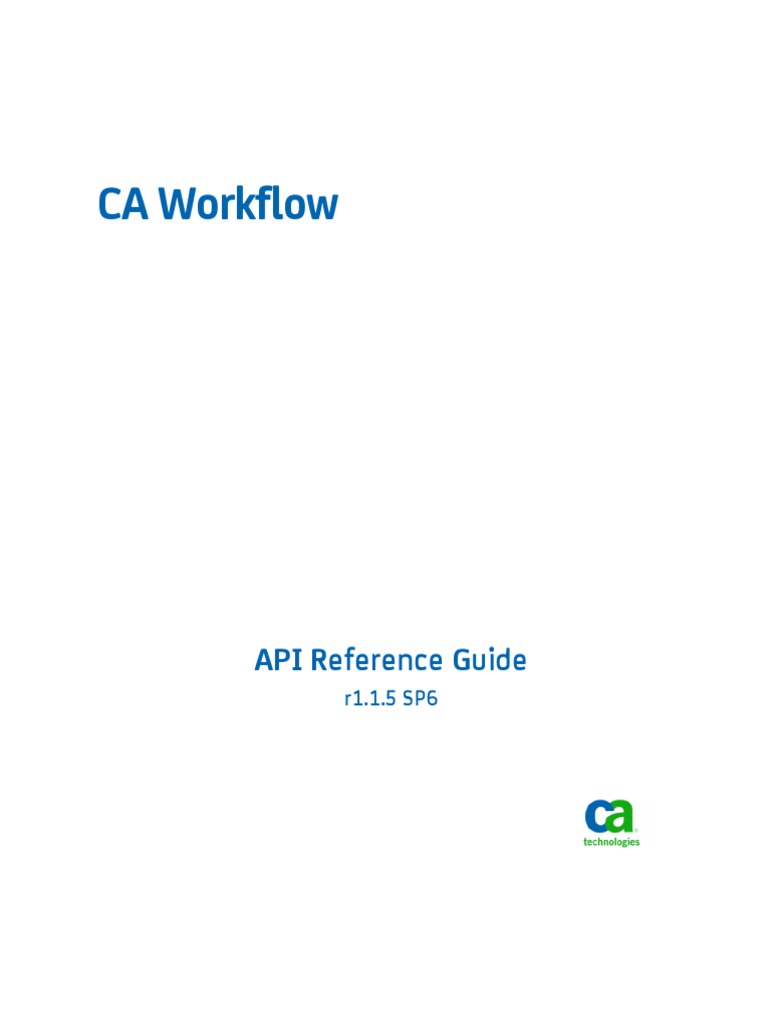 CA Workflow

API Reference Guide

r1.1.5 SP6

ca
technologies